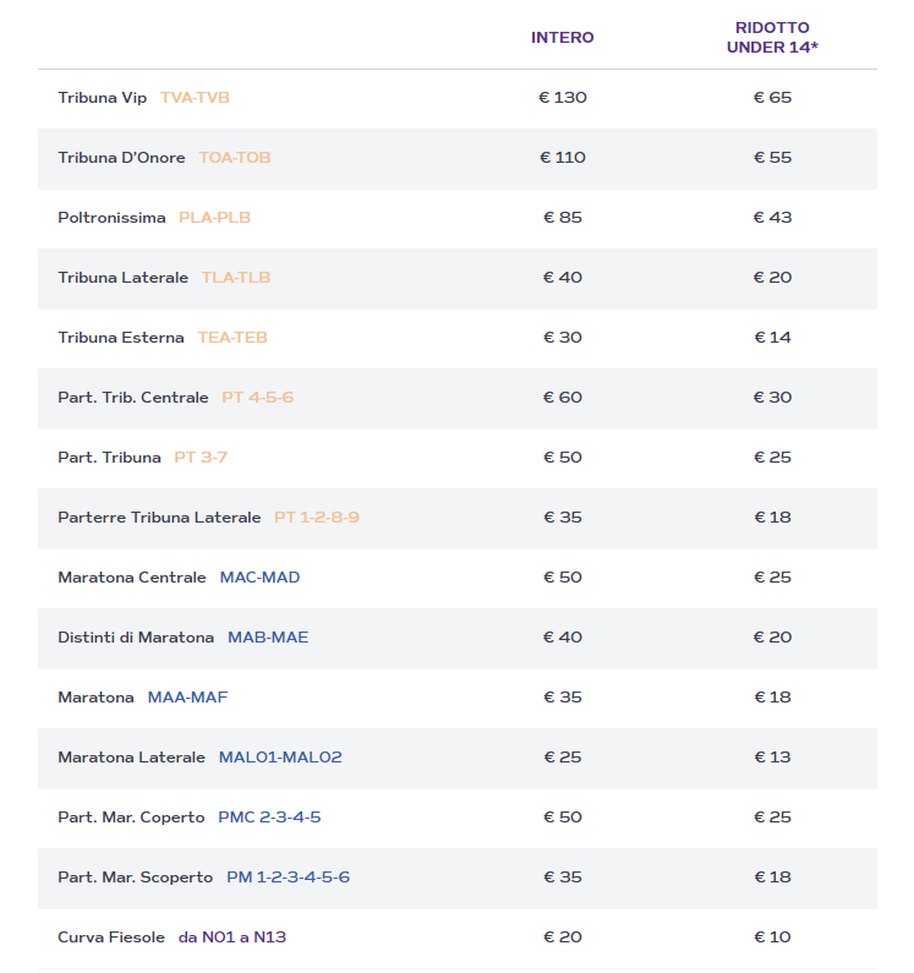 | | INTERO | RIDOTTO UNDER 14* |
|---|---|---|
| Tribuna Vip TVA-TVB | € 130 | € 65 |
| Tribuna D'Onore TOA-TOB | € 110 | € 55 |
| Poltronissima PLA-PLB | € 85 | € 43 |
| Tribuna Laterale TLA-TLB | € 40 | € 20 |
| Tribuna Esterna TEA-TEB | € 30 | € 14 |
| Part. Trib. Centrale PT 4-5-6 | € 60 | € 30 |
| Part. Tribuna PT 3-7 | € 50 | € 25 |
| Parterre Tribuna Laterale PT 1-2-8-9 | € 35 | € 18 |
| Maratona Centrale MAC-MAD | € 50 | € 25 |
| Distinti di Maratona MAB-MAE | € 40 | € 20 |
| Maratona MAA-MAF | € 35 | € 18 |
| Maratona Laterale MAL01-MAL02 | € 25 | € 13 |
| Part. Mar. Coperto PMC 2-3-4-5 | € 50 | € 25 |
| Part. Mar. Scoperto PM 1-2-3-4-5-6 | € 35 | € 18 |
| Curva Fiesole da N01 a N13 | € 20 | € 10 |